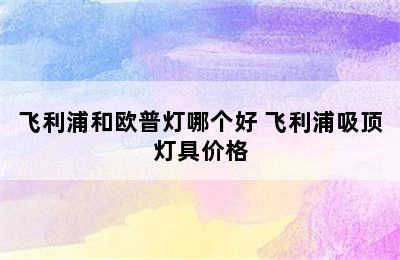 飞利浦和欧普灯哪个好 飞利浦吸顶灯具价格